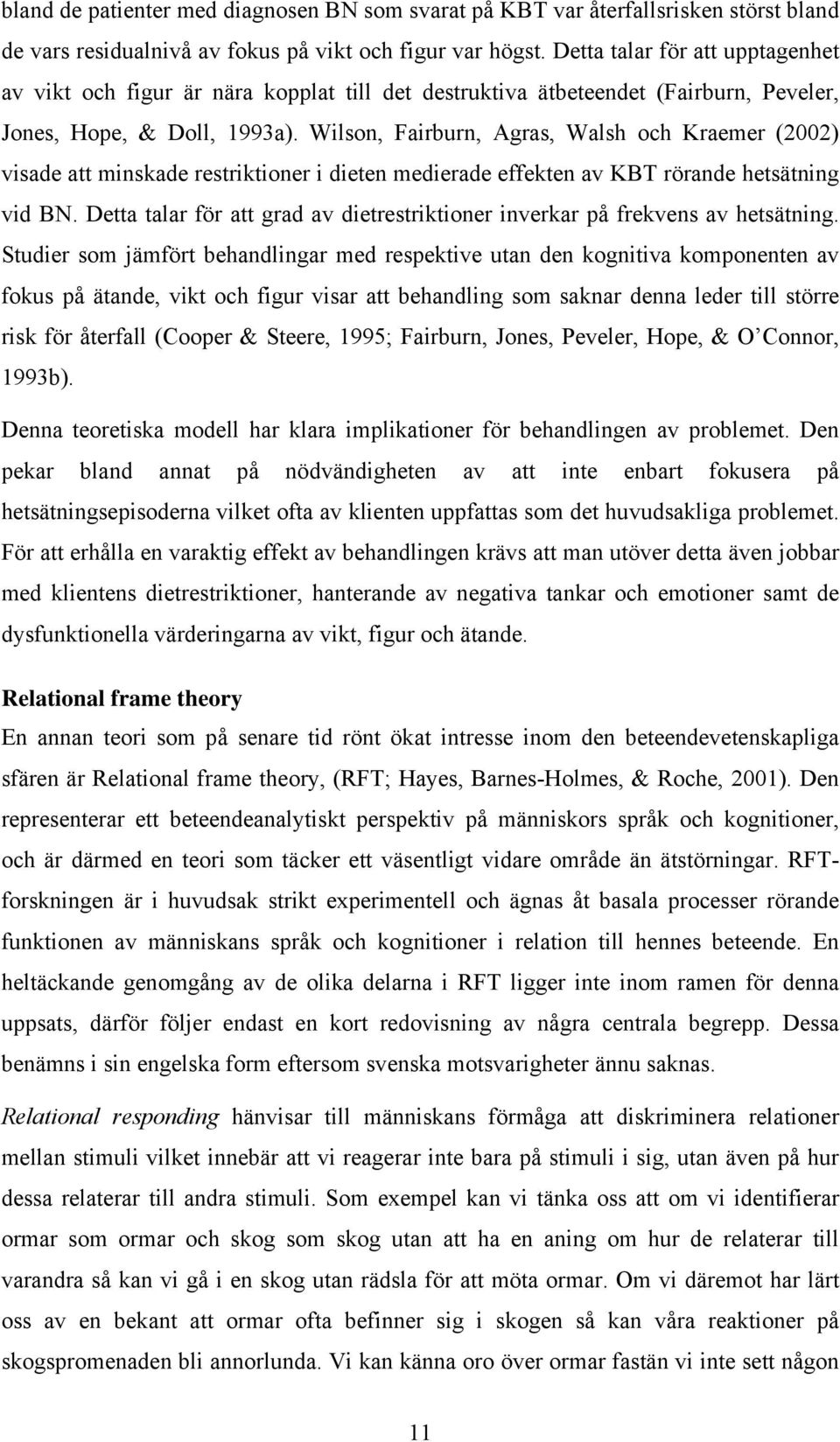 bland de patienter med diagnosen BN som svarat på KBT var återfallsrisken störst bland de vars residualnivå av fokus på vikt och figur var högst. Detta talar för att upptagenhet av vikt och figur är nära kopplat till det destruktiva ätbeteendet (Fairburn, Peveler, Jones, Hope, & Doll, 1993a). Wilson, Fairburn, Agras, Walsh och Kraemer (2002) visade att minskade restriktioner i dieten medierade effekten av KBT rörande hetsätning vid BN. Detta talar för att grad av dietrestriktioner inverkar på frekvens av hetsätning. Studier som jämfört behandlingar med respektive utan den kognitiva komponenten av fokus på ätande, vikt och figur visar att behandling som saknar denna leder till större risk för återfall (Cooper & Steere, 1995; Fairburn, Jones, Peveler, Hope, & O Connor, 1993b).

Denna teoretiska modell har klara implikationer för behandlingen av problemet. Den pekar bland annat på nödvändigheten av att inte enbart fokusera på hetsätningsepisoderna vilket ofta av klienten uppfattas som det huvudsakliga problemet. För att erhålla en varaktig effekt av behandlingen krävs att man utöver detta även jobbar med klientens dietrestriktioner, hanterande av negativa tankar och emotioner samt de dysfunktionella värderingarna av vikt, figur och ätande.

Relational frame theory

En annan teori som på senare tid rönt ökat intresse inom den beteendevetenskapliga sfären är Relational frame theory, (RFT; Hayes, Barnes-Holmes, & Roche, 2001). Den representerar ett beteendeanalytiskt perspektiv på människors språk och kognitioner, och är därmed en teori som täcker ett väsentligt vidare område än ätstörningar. RFT-forskningen är i huvudsak strikt experimentell och ägnas åt basala processer rörande funktionen av människans språk och kognitioner i relation till hennes beteende. En heltäckande genomgång av de olika delarna i RFT ligger inte inom ramen för denna uppsats, därför följer endast en kort redovisning av några centrala begrepp. Dessa benämns i sin engelska form eftersom svenska motsvarigheter ännu saknas.

Relational responding hänvisar till människans förmåga att diskriminera relationer mellan stimuli vilket innebär att vi reagerar inte bara på stimuli i sig, utan även på hur dessa relaterar till andra stimuli. Som exempel kan vi tänka oss att om vi identifierar ormar som ormar och skog som skog utan att ha en aning om hur de relaterar till varandra så kan vi gå i en skog utan rädsla för att möta ormar. Om vi däremot har lärt oss av en bekant att ormar ofta befinner sig i skogen så kan våra reaktioner på skogspromenaden bli annorlunda. Vi kan känna oro över ormar fastän vi inte sett någon

11